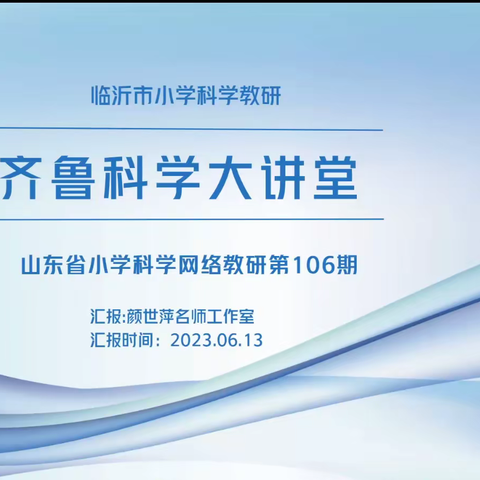 临沂市小学科学教研

齐鲁科学大讲堂

山东省小学科学网络教研第106期

汇报:颜世萍名师工作室
汇报时间：2023.06.13